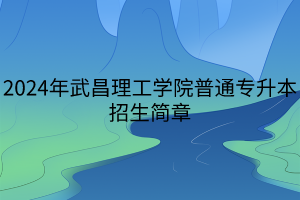 2024年武昌理工学院普通专升本招生简章